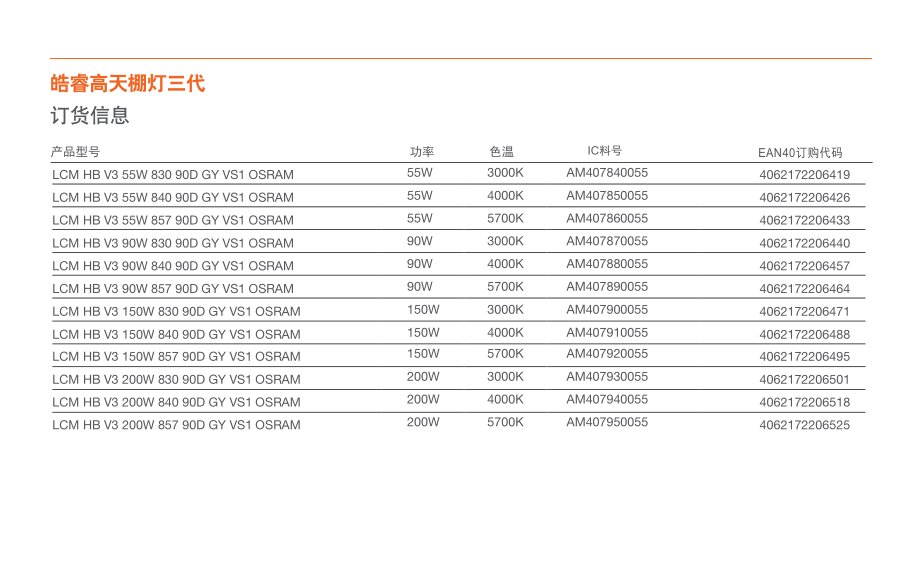 皓睿高天棚灯三代

订货信息

| 产品型号 | 功率 | 色温 | IC料号 | EAN40订购代码 |
|---|---|---|---|---|
| LCM HB V3 55W 830 90D GY VS1 OSRAM | 55W | 3000K | AM407840055 | 4062172206419 |
| LCM HB V3 55W 840 90D GY VS1 OSRAM | 55W | 4000K | AM407850055 | 4062172206426 |
| LCM HB V3 55W 857 90D GY VS1 OSRAM | 55W | 5700K | AM407860055 | 4062172206433 |
| LCM HB V3 90W 830 90D GY VS1 OSRAM | 90W | 3000K | AM407870055 | 4062172206440 |
| LCM HB V3 90W 840 90D GY VS1 OSRAM | 90W | 4000K | AM407880055 | 4062172206457 |
| LCM HB V3 90W 857 90D GY VS1 OSRAM | 90W | 5700K | AM407890055 | 4062172206464 |
| LCM HB V3 150W 830 90D GY VS1 OSRAM | 150W | 3000K | AM407900055 | 4062172206471 |
| LCM HB V3 150W 840 90D GY VS1 OSRAM | 150W | 4000K | AM407910055 | 4062172206488 |
| LCM HB V3 150W 857 90D GY VS1 OSRAM | 150W | 5700K | AM407920055 | 4062172206495 |
| LCM HB V3 200W 830 90D GY VS1 OSRAM | 200W | 3000K | AM407930055 | 4062172206501 |
| LCM HB V3 200W 840 90D GY VS1 OSRAM | 200W | 4000K | AM407940055 | 4062172206518 |
| LCM HB V3 200W 857 90D GY VS1 OSRAM | 200W | 5700K | AM407950055 | 4062172206525 |